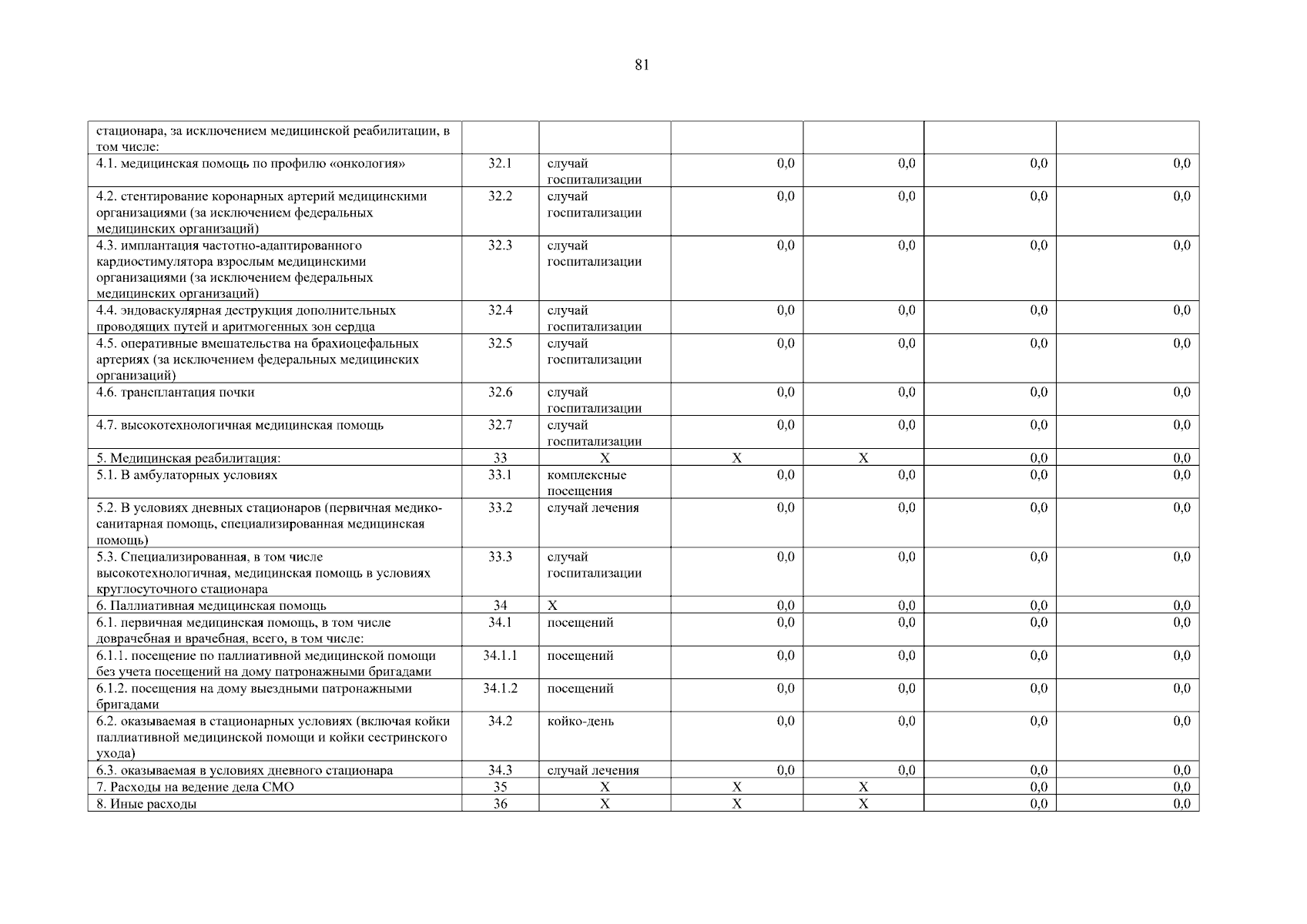 81

| стационара, за исключением медицинской реабилитации, в том числе: | | | | | | |
|---|---|---|---|---|---|---|
| 4.1. медицинская помощь по профилю «онкология» | 32.1 | случай госпитализации | 0,0 | 0,0 | 0,0 | 0,0 |
| 4.2. стентирование коронарных артерий медицинскими организациями (за исключением федеральных медицинских организаций) | 32.2 | случай госпитализации | 0,0 | 0,0 | 0,0 | 0,0 |
| 4.3. имплантация частотно-адаптированного кардиостимулятора взрослым медицинскими организациями (за исключением федеральных медицинских организаций) | 32.3 | случай госпитализации | 0,0 | 0,0 | 0,0 | 0,0 |
| 4.4. эндоваскулярная деструкция дополнительных проводящих путей и аритмогенных зон сердца | 32.4 | случай госпитализации | 0,0 | 0,0 | 0,0 | 0,0 |
| 4.5. оперативные вмешательства на брахиоцефальных артериях (за исключением федеральных медицинских организаций) | 32.5 | случай госпитализации | 0,0 | 0,0 | 0,0 | 0,0 |
| 4.6. трансплантация почки | 32.6 | случай госпитализации | 0,0 | 0,0 | 0,0 | 0,0 |
| 4.7. высокотехнологичная медицинская помощь | 32.7 | случай госпитализации | 0,0 | 0,0 | 0,0 | 0,0 |
| 5. Медицинская реабилитация: | 33 | X | X | X | 0,0 | 0,0 |
| 5.1. В амбулаторных условиях | 33.1 | комплексные посещения | 0,0 | 0,0 | 0,0 | 0,0 |
| 5.2. В условиях дневных стационаров (первичная медико-санитарная помощь, специализированная медицинская помощь) | 33.2 | случай лечения | 0,0 | 0,0 | 0,0 | 0,0 |
| 5.3. Специализированная, в том числе высокотехнологичная, медицинская помощь в условиях круглосуточного стационара | 33.3 | случай госпитализации | 0,0 | 0,0 | 0,0 | 0,0 |
| 6. Паллиативная медицинская помощь | 34 | X | 0,0 | 0,0 | 0,0 | 0,0 |
| 6.1. первичная медицинская помощь, в том числе доврачебная и врачебная, всего, в том числе: | 34.1 | посещений | 0,0 | 0,0 | 0,0 | 0,0 |
| 6.1.1. посещение по паллиативной медицинской помощи без учета посещений на дому патронажными бригадами | 34.1.1 | посещений | 0,0 | 0,0 | 0,0 | 0,0 |
| 6.1.2. посещения на дому выездными патронажными бригадами | 34.1.2 | посещений | 0,0 | 0,0 | 0,0 | 0,0 |
| 6.2. оказываемая в стационарных условиях (включая койки паллиативной медицинской помощи и койки сестринского ухода) | 34.2 | койко-день | 0,0 | 0,0 | 0,0 | 0,0 |
| 6.3. оказываемая в условиях дневного стационара | 34.3 | случай лечения | 0,0 | 0,0 | 0,0 | 0,0 |
| 7. Расходы на ведение дела СМО | 35 | X | X | X | 0,0 | 0,0 |
| 8. Иные расходы | 36 | X | X | X | 0,0 | 0,0 |